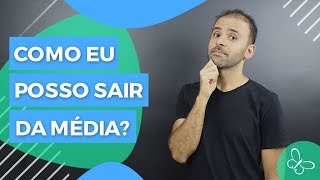 COMO EU
POSSO SAIR
DA MÉDIA?